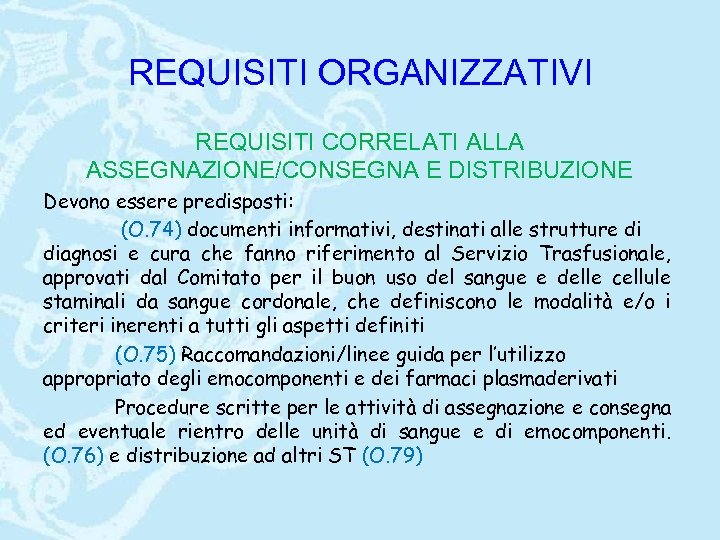 REQUISITI ORGANIZZATIVI

REQUISITI CORRELATI ALLA ASSEGNAZIONE/CONSEGNA E DISTRIBUZIONE

Devono essere predisposti:

(O.74) documenti informativi, destinati alle strutture di diagnosi e cura che fanno riferimento al Servizio Trasfusionale, approvati dal Comitato per il buon uso del sangue e delle cellule staminali da sangue cordonale, che definiscono le modalità e/o i criteri inerenti a tutti gli aspetti definiti

(O.75) Raccomandazioni/linee guida per l'utilizzo appropriato degli emocomponenti e dei farmaci plasmaderivati

Procedure scritte per le attività di assegnazione e consegna ed eventuale rientro delle unità di sangue e di emocomponenti. (O.76) e distribuzione ad altri ST (O.79)